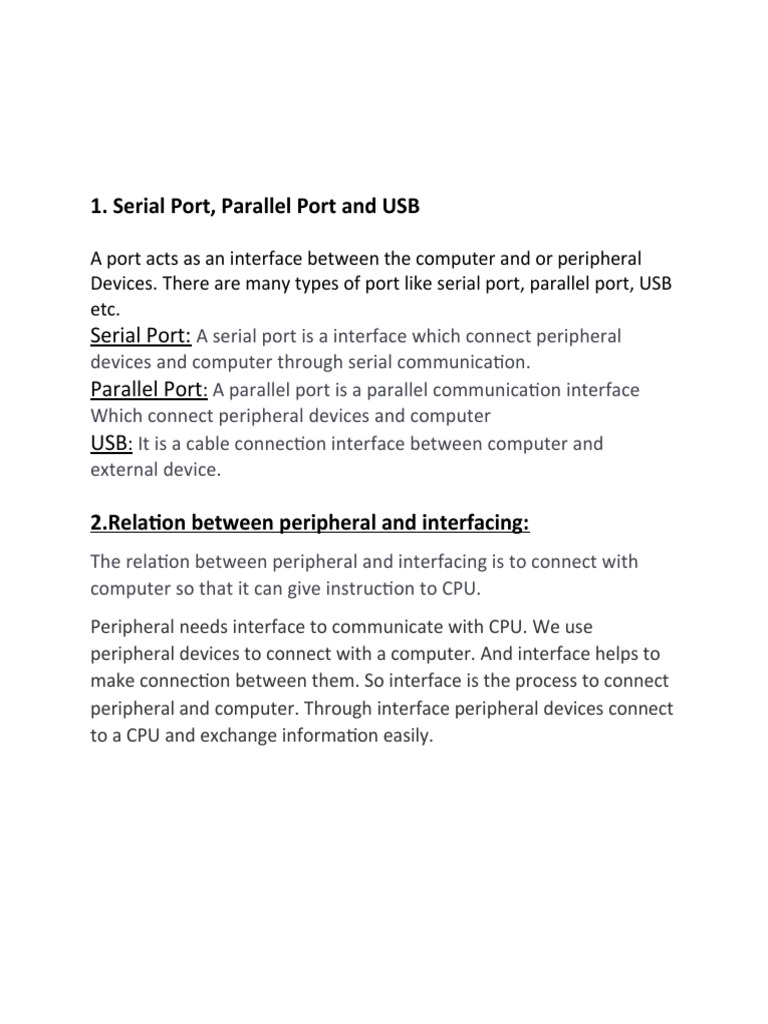 1. Serial Port, Parallel Port and USB

A port acts as an interface between the computer and or peripheral Devices. There are many types of port like serial port, parallel port, USB etc.

Serial Port: A serial port is a interface which connect peripheral devices and computer through serial communication.

Parallel Port: A parallel port is a parallel communication interface Which connect peripheral devices and computer

USB: It is a cable connection interface between computer and external device.

2.Relation between peripheral and interfacing:

The relation between peripheral and interfacing is to connect with computer so that it can give instruction to CPU.

Peripheral needs interface to communicate with CPU. We use peripheral devices to connect with a computer. And interface helps to make connection between them. So interface is the process to connect peripheral and computer. Through interface peripheral devices connect to a CPU and exchange information easily.